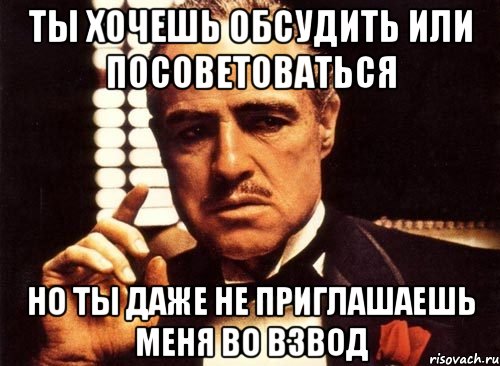 ТЫ ХОЧЕШЬ ОБСУДИТЬ ИЛИ ПОСОВЕТОВАТЬСЯ

НО ТЫ ДАЖЕ НЕ ПРИГЛАШАЕШЬ МЕНЯ ВО ВЗВОД

risovach.ru